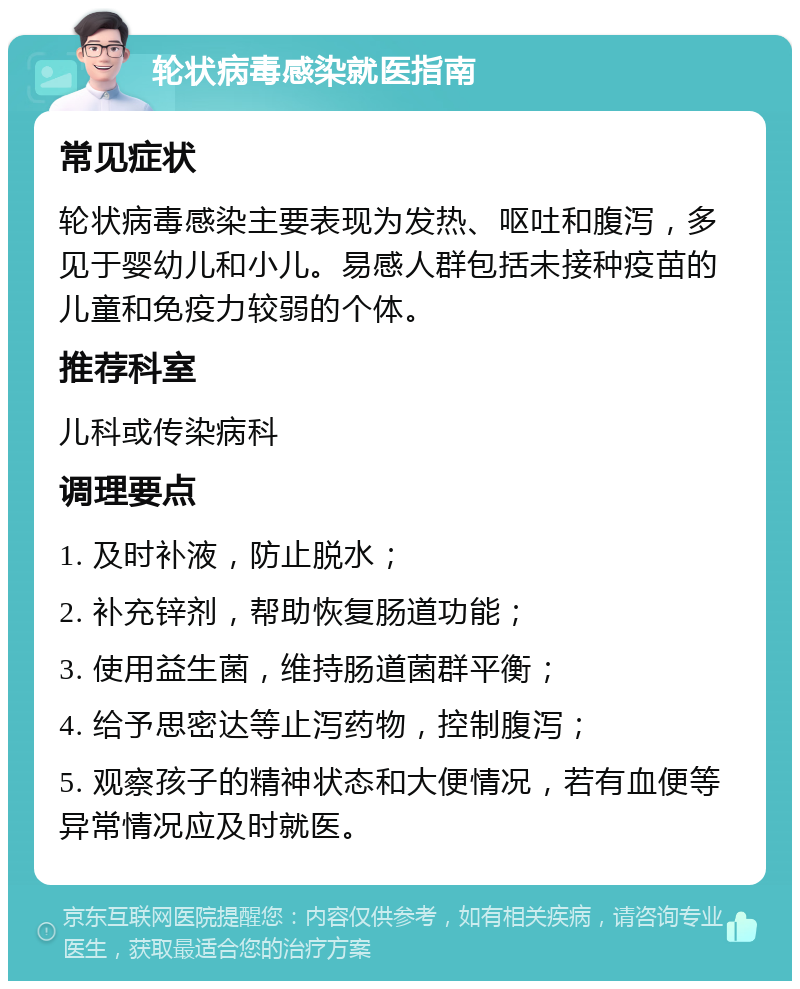 轮状病毒感染就医指南

常见症状

轮状病毒感染主要表现为发热、呕吐和腹泻，多见于婴幼儿和小儿。易感人群包括未接种疫苗的儿童和免疫力较弱的个体。

推荐科室

儿科或传染病科

调理要点

1. 及时补液，防止脱水；

2. 补充锌剂，帮助恢复肠道功能；

3. 使用益生菌，维持肠道菌群平衡；

4. 给予思密达等止泻药物，控制腹泻；

5. 观察孩子的精神状态和大便情况，若有血便等异常情况应及时就医。

京东互联网医院提醒您：内容仅供参考，如有相关疾病，请咨询专业医生，获取最适合您的治疗方案